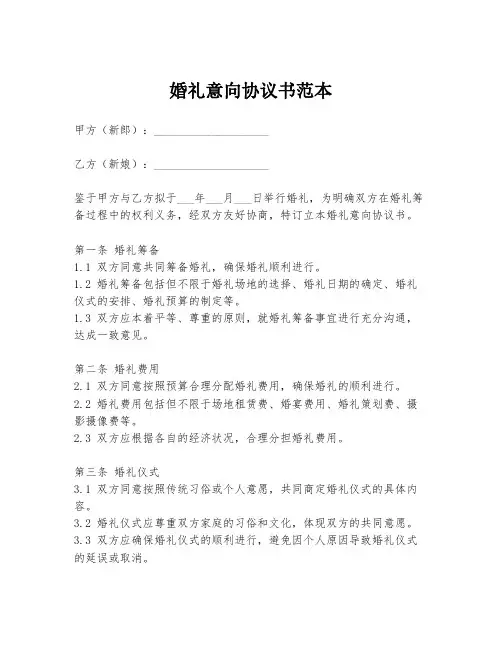 婚礼意向协议书范本

甲方（新郎）：____________________

乙方（新娘）：____________________

鉴于甲方与乙方拟于___年___月___日举行婚礼，为明确双方在婚礼筹备过程中的权利义务，经双方友好协商，特订立本婚礼意向协议书。

第一条 婚礼筹备
1.1 双方同意共同筹备婚礼，确保婚礼顺利进行。
1.2 婚礼筹备包括但不限于婚礼场地的选择、婚礼日期的确定、婚礼仪式的安排、婚礼预算的制定等。
1.3 双方应本着平等、尊重的原则，就婚礼筹备事宜进行充分沟通，达成一致意见。

第二条 婚礼费用
2.1 双方同意按照预算合理分配婚礼费用，确保婚礼的顺利进行。
2.2 婚礼费用包括但不限于场地租赁费、婚宴费用、婚礼策划费、摄影摄像费等。
2.3 双方应根据各自的经济状况，合理分担婚礼费用。

第三条 婚礼仪式
3.1 双方同意按照传统习俗或个人意愿，共同商定婚礼仪式的具体内容。
3.2 婚礼仪式应尊重双方家庭的习俗和文化，体现双方的共同意愿。
3.3 双方应确保婚礼仪式的顺利进行，避免因个人原因导致婚礼仪式的延误或取消。